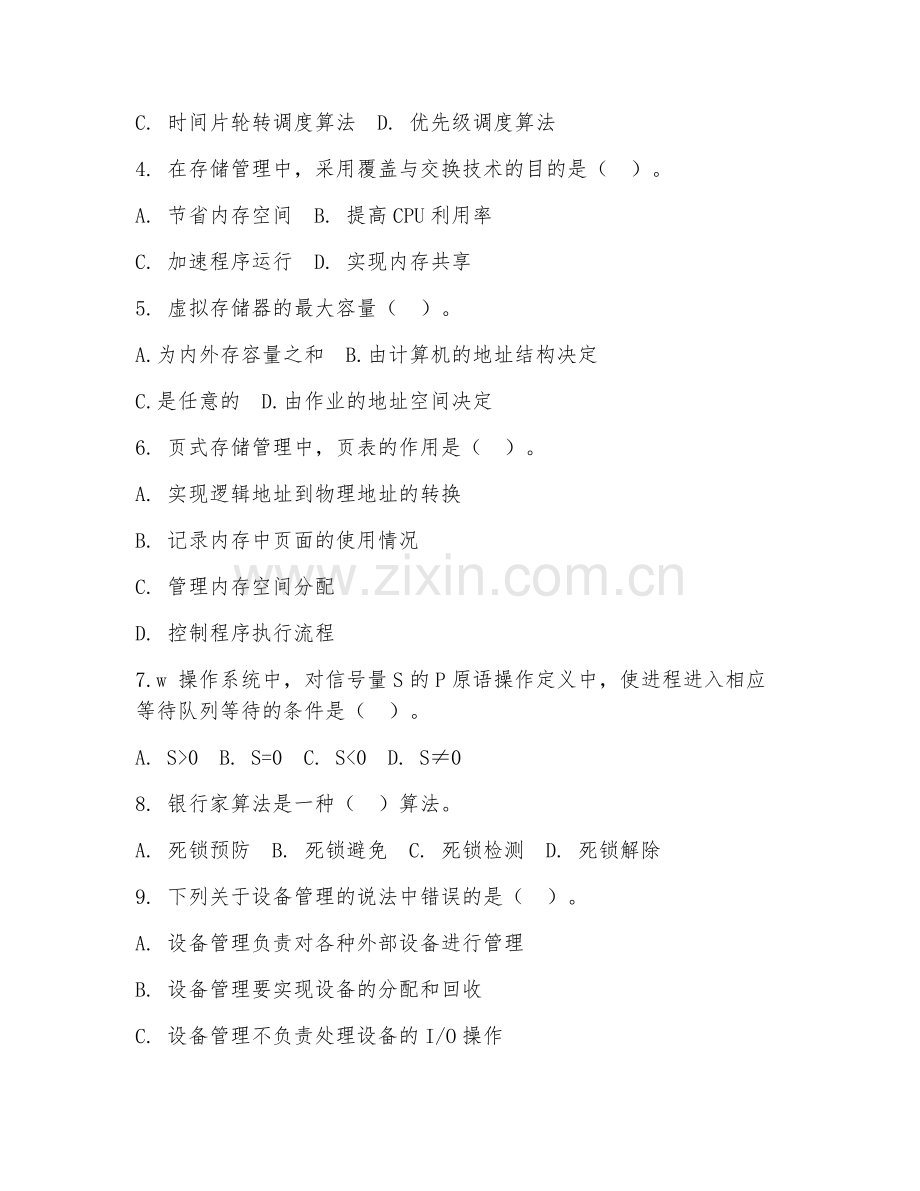 C. 时间片轮转调度算法  D. 优先级调度算法

4. 在存储管理中，采用覆盖与交换技术的目的是（  ）。

A. 节省内存空间  B. 提高 CPU 利用率

C. 加速程序运行  D. 实现内存共享

5. 虚拟存储器的最大容量（  ）。

A.为内外存容量之和  B.由计算机的地址结构决定

C.是任意的  D.由作业的地址空间决定

6. 页式存储管理中，页表的作用是（  ）。

A. 实现逻辑地址到物理地址的转换

B. 记录内存中页面的使用情况

C. 管理内存空间分配

D. 控制程序执行流程

7.w 操作系统中，对信号量 S 的 P 原语操作定义中，使进程进入相应等待队列等待的条件是（  ）。

A. S>0  B. S=0  C. S<0  D. S≠0

8. 银行家算法是一种（  ）算法。

A. 死锁预防  B. 死锁避免  C. 死锁检测  D. 死锁解除

9. 下列关于设备管理的说法中错误的是（  ）。

A. 设备管理负责对各种外部设备进行管理

B. 设备管理要实现设备的分配和回收

C. 设备管理不负责处理设备的 I/O 操作

www.zixin.com.cn